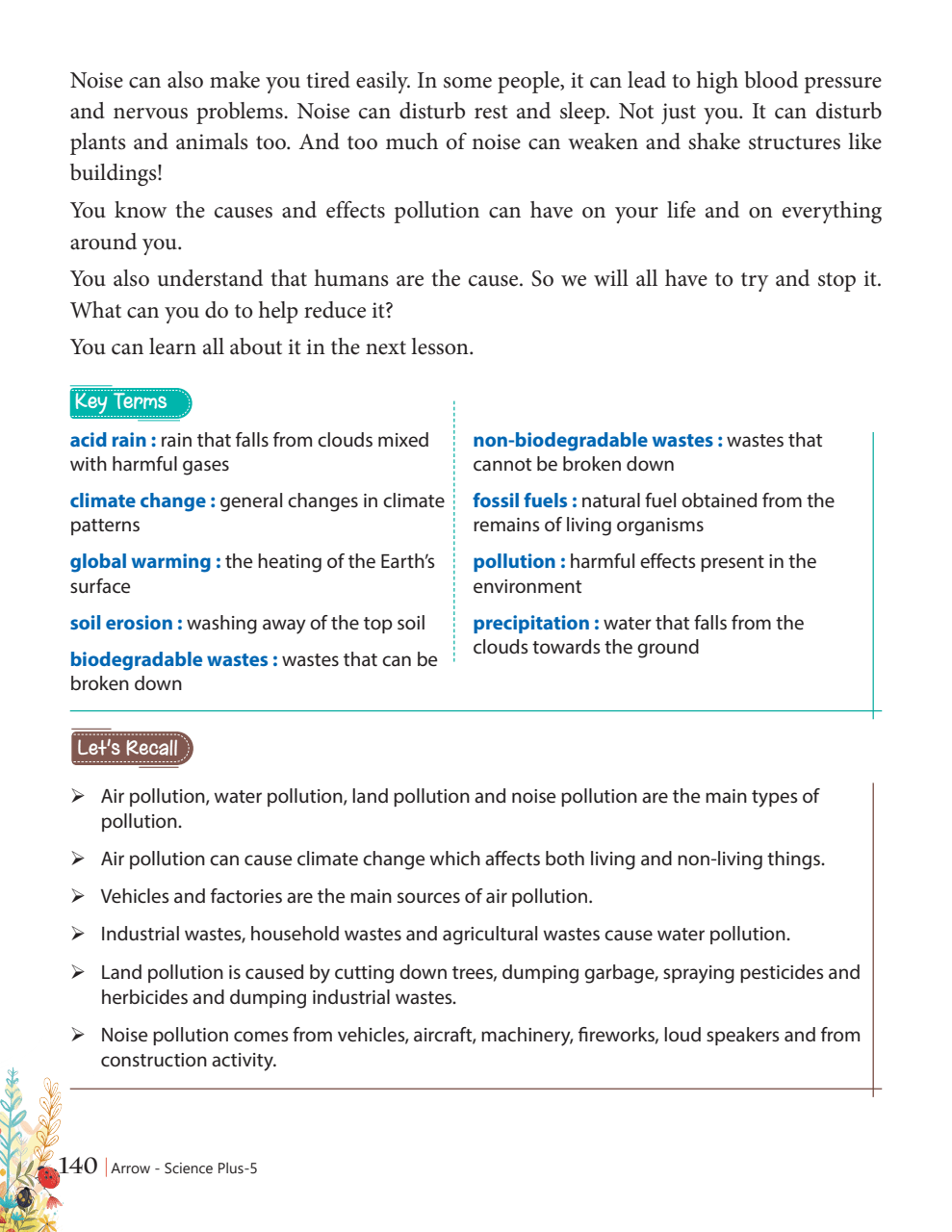 Noise can also make you tired easily. In some people, it can lead to high blood pressure and nervous problems. Noise can disturb rest and sleep. Not just you. It can disturb plants and animals too. And too much of noise can weaken and shake structures like buildings!

You know the causes and effects pollution can have on your life and on everything around you.

You also understand that humans are the cause. So we will all have to try and stop it. What can you do to help reduce it?

You can learn all about it in the next lesson.

Key Terms

acid rain : rain that falls from clouds mixed with harmful gases

climate change : general changes in climate patterns

global warming : the heating of the Earth's surface

soil erosion : washing away of the top soil

biodegradable wastes : wastes that can be broken down

non-biodegradable wastes : wastes that cannot be broken down

fossil fuels : natural fuel obtained from the remains of living organisms

pollution : harmful effects present in the environment

precipitation : water that falls from the clouds towards the ground

Let's Recall

➢ Air pollution, water pollution, land pollution and noise pollution are the main types of pollution.

➢ Air pollution can cause climate change which affects both living and non-living things.

➢ Vehicles and factories are the main sources of air pollution.

➢ Industrial wastes, household wastes and agricultural wastes cause water pollution.

➢ Land pollution is caused by cutting down trees, dumping garbage, spraying pesticides and herbicides and dumping industrial wastes.

➢ Noise pollution comes from vehicles, aircraft, machinery, fireworks, loud speakers and from construction activity.

140 | Arrow - Science Plus-5